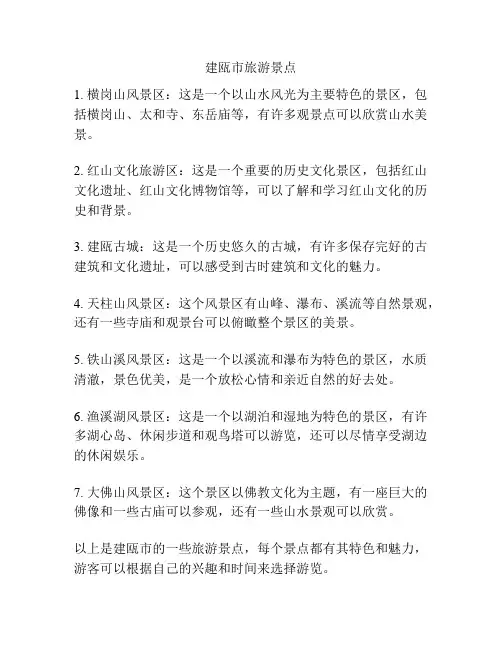 建瓯市旅游景点

1. 横岗山风景区：这是一个以山水风光为主要特色的景区，包括横岗山、太和寺、东岳庙等，有许多观景点可以欣赏山水美景。

2. 红山文化旅游区：这是一个重要的历史文化景区，包括红山文化遗址、红山文化博物馆等，可以了解和学习红山文化的历史和背景。

3. 建瓯古城：这是一个历史悠久的古城，有许多保存完好的古建筑和文化遗址，可以感受到古时建筑和文化的魅力。

4. 天柱山风景区：这个风景区有山峰、瀑布、溪流等自然景观，还有一些寺庙和观景台可以俯瞰整个景区的美景。

5. 铁山溪风景区：这是一个以溪流和瀑布为特色的景区，水质清澈，景色优美，是一个放松心情和亲近自然的好去处。

6. 渔溪湖风景区：这是一个以湖泊和湿地为特色的景区，有许多湖心岛、休闲步道和观鸟塔可以游览，还可以尽情享受湖边的休闲娱乐。

7. 大佛山风景区：这个景区以佛教文化为主题，有一座巨大的佛像和一些古庙可以参观，还有一些山水景观可以欣赏。

以上是建瓯市的一些旅游景点，每个景点都有其特色和魅力，游客可以根据自己的兴趣和时间来选择游览。